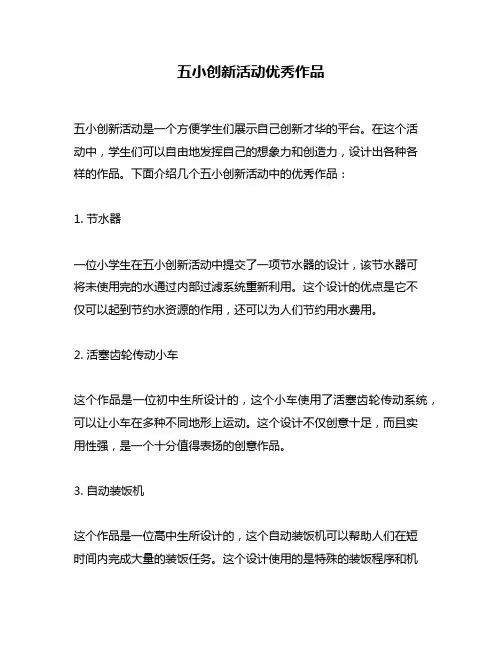 五小创新活动优秀作品

五小创新活动是一个方便学生们展示自己创新才华的平台。在这个活动中，学生们可以自由地发挥自己的想象力和创造力，设计出各种各样的作品。下面介绍几个五小创新活动中的优秀作品：

1. 节水器

一位小学生在五小创新活动中提交了一项节水器的设计，该节水器可将未使用完的水通过内部过滤系统重新利用。这个设计的优点是它不仅可以起到节约水资源的作用，还可以为人们节约用水费用。

2. 活塞齿轮传动小车

这个作品是一位初中生所设计的，这个小车使用了活塞齿轮传动系统，可以让小车在多种不同地形上运动。这个设计不仅创意十足，而且实用性强，是一个十分值得表扬的创意作品。

3. 自动装饭机

这个作品是一位高中生所设计的，这个自动装饭机可以帮助人们在短时间内完成大量的装饭任务。这个设计使用的是特殊的装饭程序和机